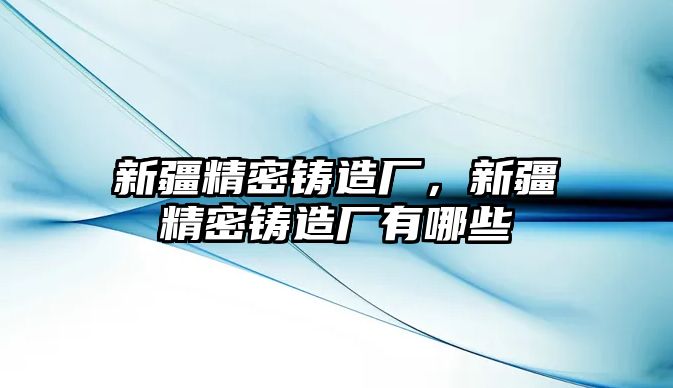 新疆精密铸造厂，新疆精密铸造厂有哪些